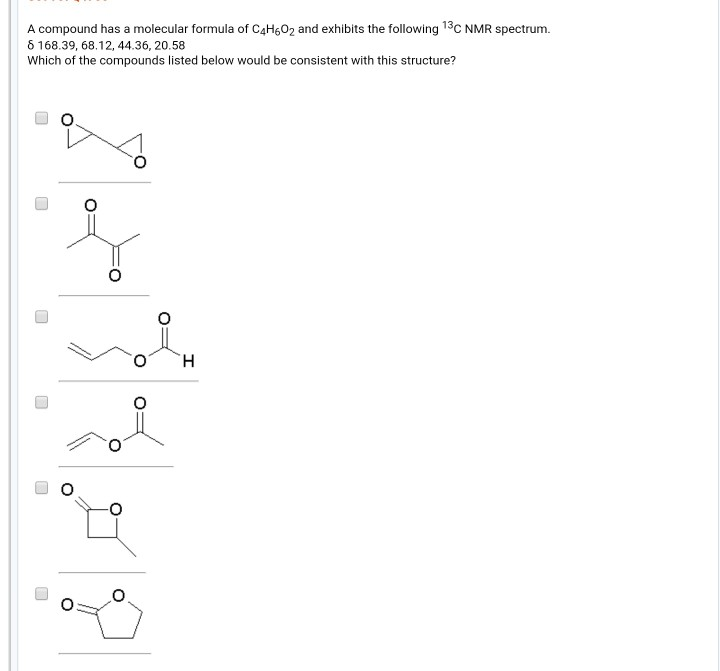 A compound has a molecular formula of $C_4H_6O_2$ and exhibits the following $^{13}C$ NMR spectrum.
δ 168.39, 68.12, 44.36, 20.58
Which of the compounds listed below would be consistent with this structure?

O
O

O
O

O
O H

O
O

O
O

O O